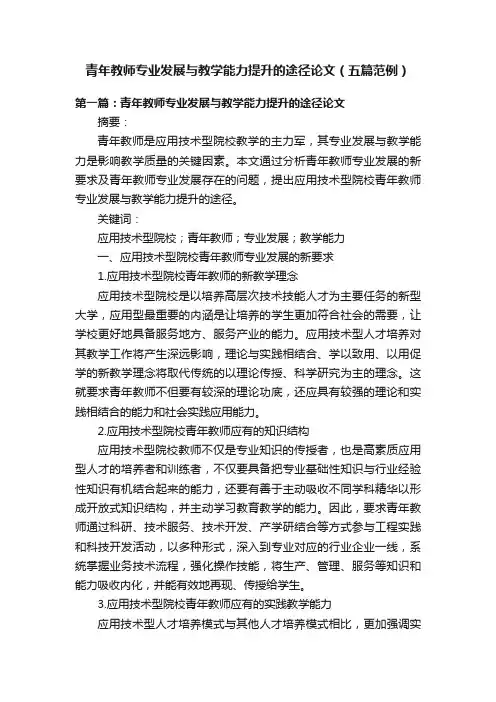 青年教师专业发展与教学能力提升的途径论文（五篇范例）

第一篇：青年教师专业发展与教学能力提升的途径论文

摘要：

青年教师是应用技术型院校教学的主力军，其专业发展与教学能力是影响教学质量的关键因素。本文通过分析青年教师专业发展的新要求及青年教师专业发展存在的问题，提出应用技术型院校青年教师专业发展与教学能力提升的途径。

关键词：

应用技术型院校；青年教师；专业发展；教学能力

一、应用技术型院校青年教师专业发展的新要求

1.应用技术型院校青年教师的新教学理念

应用技术型院校是以培养高层次技术技能人才为主要任务的新型大学，应用型最重要的内涵是让培养的学生更加符合社会的需要，让学校更好地具备服务地方、服务产业的能力。应用技术型人才培养对其教学工作将产生深远影响，理论与实践相结合、学以致用、以用促学的新教学理念将取代传统的以理论传授、科学研究为主的理念。这就要求青年教师不但要有较深的理论功底，还应具有较强的理论和实践相结合的能力和社会实践应用能力。

2.应用技术型院校青年教师应有的知识结构

应用技术型院校教师不仅是专业知识的传授者，也是高素质应用型人才的培养者和训练者，不仅要具备把专业基础性知识与行业经验性知识有机结合起来的能力，还要有善于主动吸收不同学科精华以形成开放式知识结构，并主动学习教育教学的能力。因此，要求青年教师通过科研、技术服务、技术开发、产学研结合等方式参与工程实践和科技开发活动，以多种形式，深入到专业对应的行业企业一线，系统掌握业务技术流程，强化操作技能，将生产、管理、服务等知识和能力吸收内化，并能有效地再现、传授给学生。

3.应用技术型院校青年教师应有的实践教学能力

应用技术型人才培养模式与其他人才培养模式相比，更加强调实